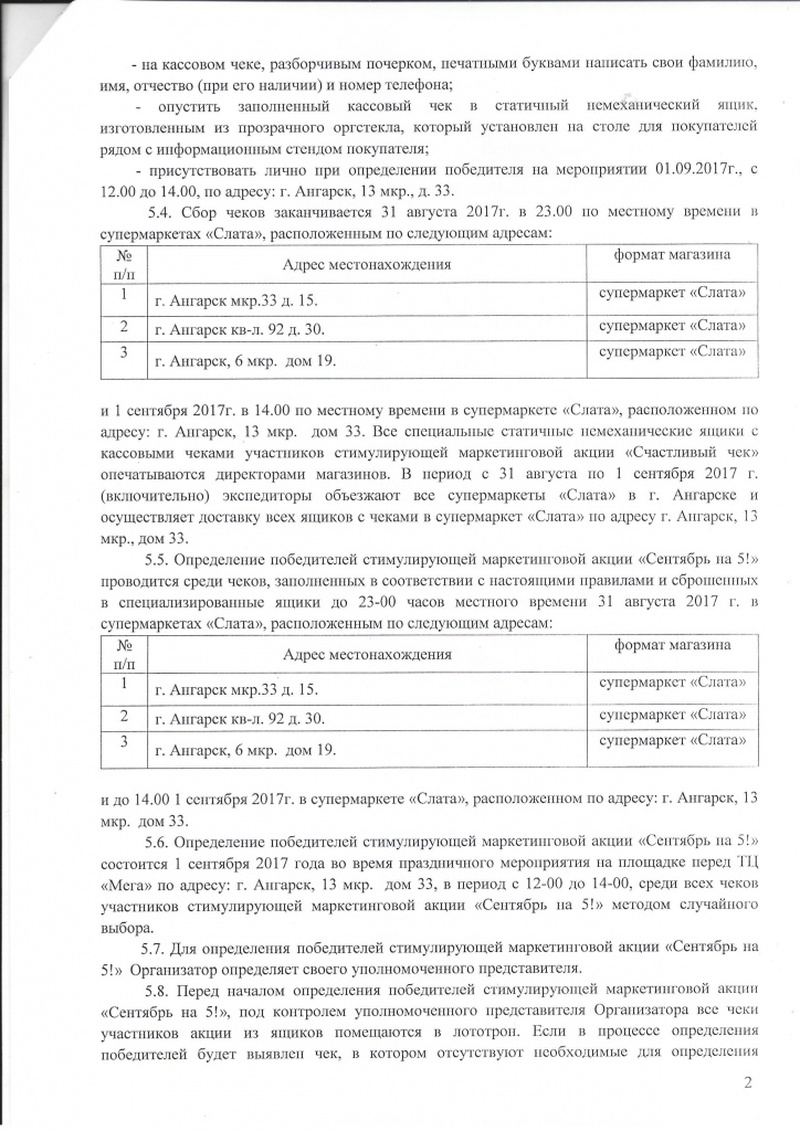 - на кассовом чеке, разборчивым почерком, печатными буквами написать свои фамилию, имя, отчество (при его наличии) и номер телефона;

- опустить заполненный кассовый чек в статичный немеханический ящик, изготовленным из прозрачного оргстекла, который установлен на столе для покупателей рядом с информационным стендом покупателя;

- присутствовать лично при определении победителя на мероприятии 01.09.2017г., с 12.00 до 14.00, по адресу: г. Ангарск, 13 мкр., д. 33.

5.4. Сбор чеков заканчивается 31 августа 2017г. в 23.00 по местному времени в супермаркетах «Слата», расположенным по следующим адресам:

| № п/п | Адрес местонахождения | формат магазина |
|---|---|---|
| 1 | г. Ангарск мкр.33 д. 15. | супермаркет «Слата» |
| 2 | г. Ангарск кв-л. 92 д. 30. | супермаркет «Слата» |
| 3 | г. Ангарск, 6 мкр. дом 19. | супермаркет «Слата» |

и 1 сентября 2017г. в 14.00 по местному времени в супермаркете «Слата», расположенном по адресу: г. Ангарск, 13 мкр. дом 33. Все специальные статичные немеханические ящики с кассовыми чеками участников стимулирующей маркетинговой акции «Счастливый чек» опечатываются директорами магазинов. В период с 31 августа по 1 сентября 2017 г. (включительно) экспедиторы объезжают все супермаркеты «Слата» в г. Ангарске и осуществляет доставку всех ящиков с чеками в супермаркет «Слата» по адресу г. Ангарск, 13 мкр., дом 33.

5.5. Определение победителей стимулирующей маркетинговой акции «Сентябрь на 5!» проводится среди чеков, заполненных в соответствии с настоящими правилами и сброшенных в специализированные ящики до 23-00 часов местного времени 31 августа 2017 г. в супермаркетах «Слата», расположенным по следующим адресам:

| № п/п | Адрес местонахождения | формат магазина |
|---|---|---|
| 1 | г. Ангарск мкр.33 д. 15. | супермаркет «Слата» |
| 2 | г. Ангарск кв-л. 92 д. 30. | супермаркет «Слата» |
| 3 | г. Ангарск, 6 мкр. дом 19. | супермаркет «Слата» |

и до 14.00 1 сентября 2017г. в супермаркете «Слата», расположенном по адресу: г. Ангарск, 13 мкр. дом 33.

5.6. Определение победителей стимулирующей маркетинговой акции «Сентябрь на 5!» состоится 1 сентября 2017 года во время праздничного мероприятия на площадке перед ТЦ «Мега» по адресу: г. Ангарск, 13 мкр. дом 33, в период с 12-00 до 14-00, среди всех чеков участников стимулирующей маркетинговой акции «Сентябрь на 5!» методом случайного выбора.

5.7. Для определения победителей стимулирующей маркетинговой акции «Сентябрь на 5!» Организатор определяет своего уполномоченного представителя.

5.8. Перед началом определения победителей стимулирующей маркетинговой акции «Сентябрь на 5!», под контролем уполномоченного представителя Организатора все чеки участников акции из ящиков помещаются в лототрон. Если в процессе определения победителей будет выявлен чек, в котором отсутствуют необходимые для определения

2